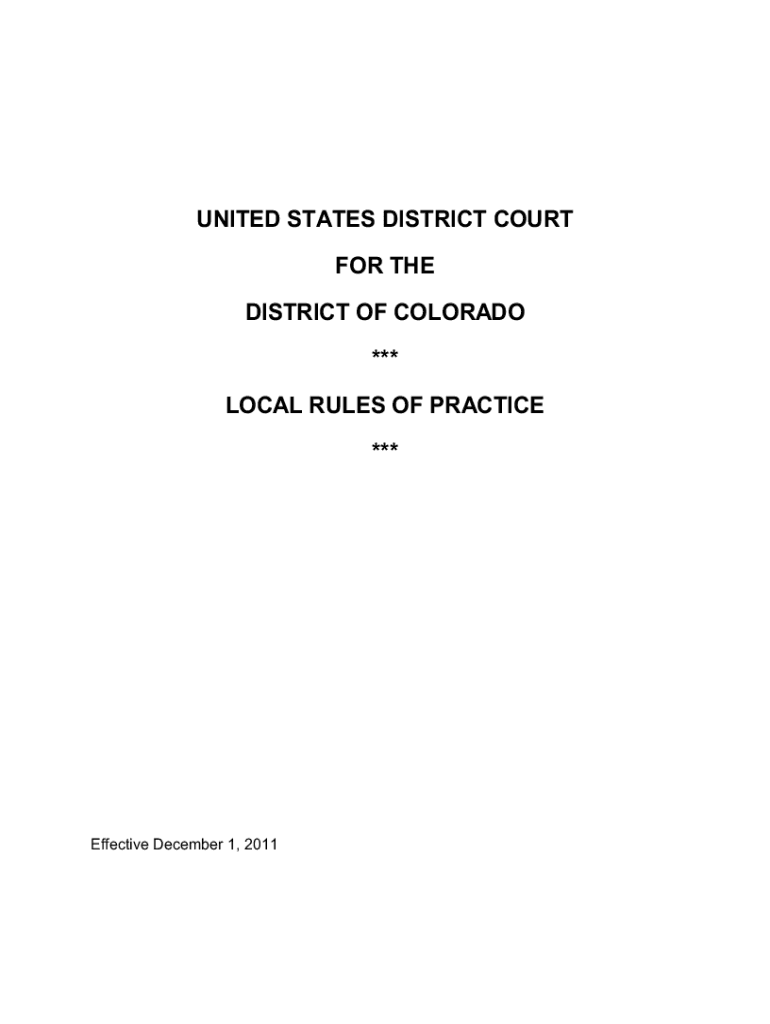 UNITED STATES DISTRICT COURT

FOR THE

DISTRICT OF COLORADO

***

LOCAL RULES OF PRACTICE

***

Effective December 1, 2011